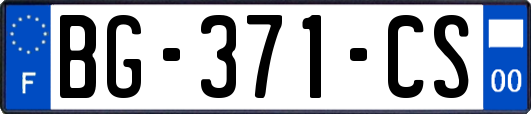 F

BG-371-CS

00